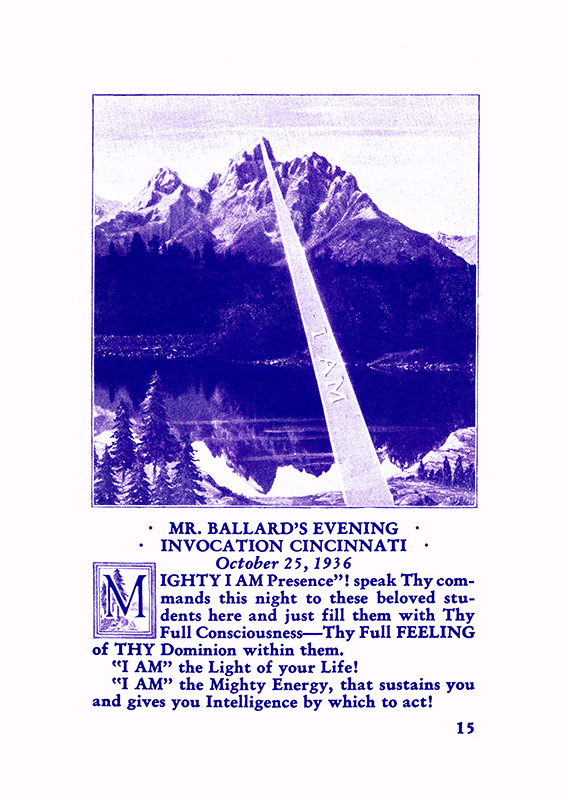 I AM

· MR. BALLARD'S EVENING ·
· INVOCATION CINCINNATI ·
October 25, 1936

MIGHTY I AM Presence"! speak Thy commands this night to these beloved students here and just fill them with Thy Full Consciousness—Thy Full FEELING of THY Dominion within them.

"I AM" the Light of your Life!

"I AM" the Mighty Energy, that sustains you and gives you Intelligence by which to act!

15